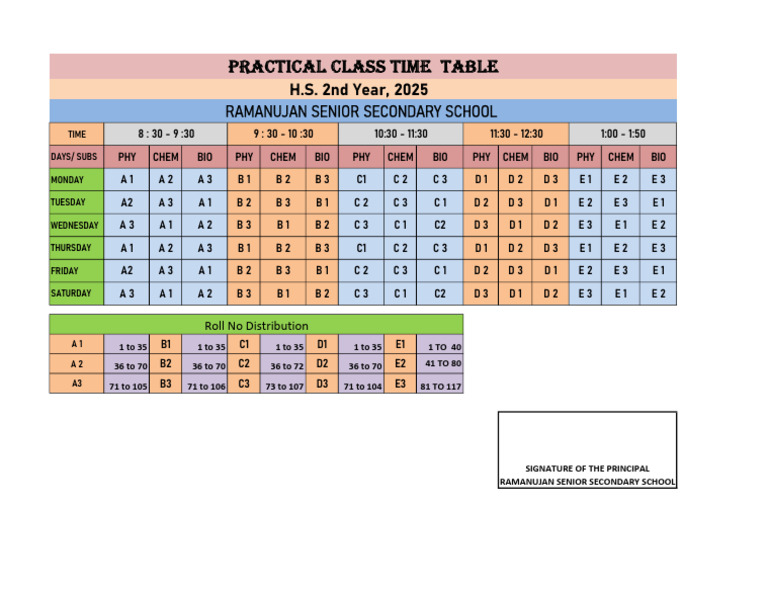 PRACTICAL CLASS TIME TABLE

H.S. 2nd Year, 2025

RAMANUJAN SENIOR SECONDARY SCHOOL

| TIME | 8 : 30 - 9 :30 | | | 9 : 30 - 10 :30 | | | 10:30 - 11:30 | | | 11:30 - 12:30 | | | 1:00 - 1:50 | | |
|---|---|---|---|---|---|---|---|---|---|---|---|---|---|---|---|
| DAYS/ SUBS | PHY | CHEM | BIO | PHY | CHEM | BIO | PHY | CHEM | BIO | PHY | CHEM | BIO | PHY | CHEM | BIO |
| MONDAY | A 1 | A 2 | A 3 | B 1 | B 2 | B 3 | C1 | C 2 | C 3 | D 1 | D 2 | D 3 | E 1 | E 2 | E 3 |
| TUESDAY | A2 | A 3 | A 1 | B 2 | B 3 | B 1 | C 2 | C 3 | C 1 | D 2 | D 3 | D 1 | E 2 | E 3 | E 1 |
| WEDNESDAY | A 3 | A 1 | A 2 | B 3 | B 1 | B 2 | C 3 | C 1 | C2 | D 3 | D 1 | D 2 | E 3 | E 1 | E 2 |
| THURSDAY | A 1 | A 2 | A 3 | B 1 | B 2 | B 3 | C1 | C 2 | C 3 | D 1 | D 2 | D 3 | E 1 | E 2 | E 3 |
| FRIDAY | A2 | A 3 | A 1 | B 2 | B 3 | B 1 | C 2 | C 3 | C 1 | D 2 | D 3 | D 1 | E 2 | E 3 | E 1 |
| SATURDAY | A 3 | A 1 | A 2 | B 3 | B 1 | B 2 | C 3 | C 1 | C2 | D 3 | D 1 | D 2 | E 3 | E 1 | E 2 |

Roll No Distribution

| A 1 | 1 to 35 | B1 | 1 to 35 | C1 | 1 to 35 | D1 | 1 to 35 | E1 | 1 TO 40 |
|---|---|---|---|---|---|---|---|---|---|
| A 2 | 36 to 70 | B2 | 36 to 70 | C2 | 36 to 72 | D2 | 36 to 70 | E2 | 41 TO 80 |
| A3 | 71 to 105 | B3 | 71 to 106 | C3 | 73 to 107 | D3 | 71 to 104 | E3 | 81 TO 117 |

SIGNATURE OF THE PRINCIPAL
RAMANUJAN SENIOR SECONDARY SCHOOL